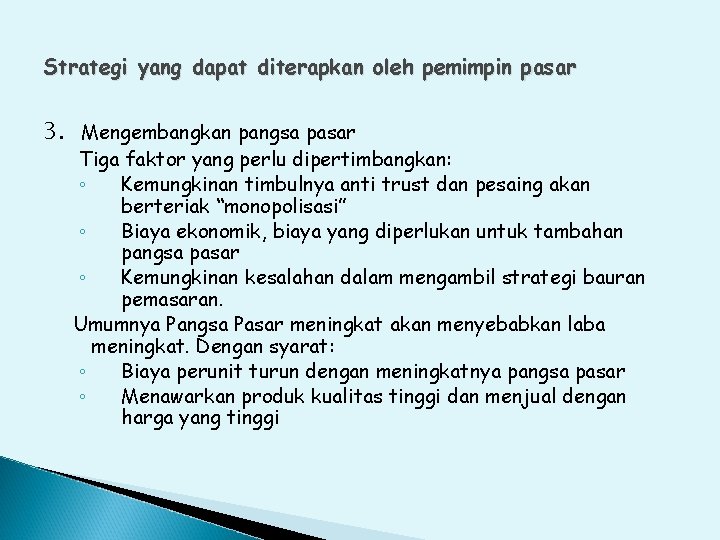 Strategi yang dapat diterapkan oleh pemimpin pasar

3. Mengembangkan pangsa pasar
Tiga faktor yang perlu dipertimbangkan:
◦ Kemungkinan timbulnya anti trust dan pesaing akan berteriak “monopolisasi”
◦ Biaya ekonomik, biaya yang diperlukan untuk tambahan pangsa pasar
◦ Kemungkinan kesalahan dalam mengambil strategi bauran pemasaran.
Umumnya Pangsa Pasar meningkat akan menyebabkan laba meningkat. Dengan syarat:
◦ Biaya perunit turun dengan meningkatnya pangsa pasar
◦ Menawarkan produk kualitas tinggi dan menjual dengan harga yang tinggi